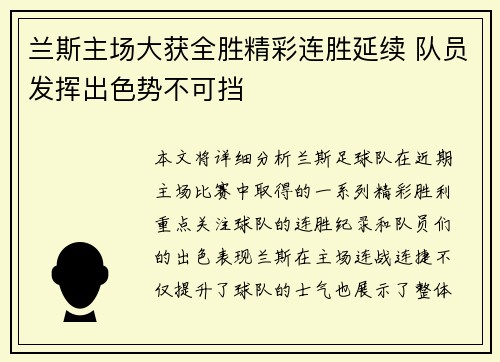 兰斯主场大获全胜精彩连胜延续 队员发挥出色势不可挡

本文将详细分析兰斯足球队在近期主场比赛中取得的一系列精彩胜利重点关注球队的连胜纪录和队员们的出色表现兰斯在主场连战连捷不仅提升了球队的士气也展示了整体